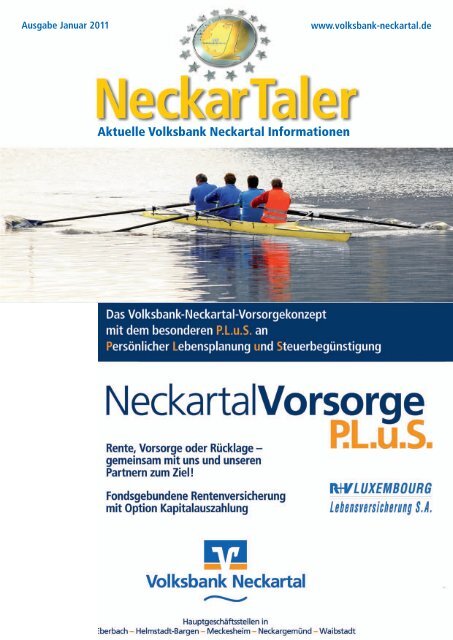 Ausgabe Januar 2011

www.volksbank-neckartal.de

NeckarTaler

Aktuelle Volksbank Neckartal Informationen

Das Volksbank-Neckartal-Vorsorgekonzept mit dem besonderen P.L.u.S. an Persönlicher Lebensplanung und Steuerbegünstigung

NeckartalVorsorge P.L.u.S.

Rente, Vorsorge oder Rücklage – gemeinsam mit uns und unseren Partnern zum Ziel!

Fondsgebundene Rentenversicherung mit Option Kapitalauszahlung

R+V LUXEMBOURG Lebensversicherung S.A.

Volksbank Neckartal

Hauptgeschäftsstellen in
Eberbach – Helmstadt-Bargen – Meckesheim – Neckargemünd – Waibstadt